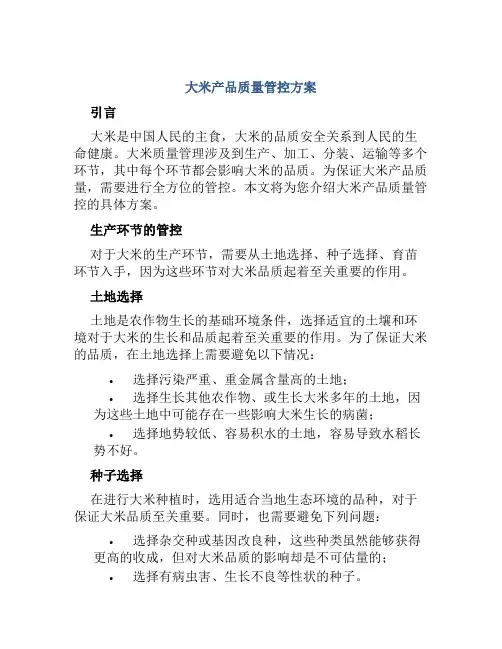 大米产品质量管控方案

引言

大米是中国人民的主食，大米的品质安全关系到人民的生命健康。大米质量管理涉及到生产、加工、分装、运输等多个环节，其中每个环节都会影响大米的品质。为保证大米产品质量，需要进行全方位的管控。本文将为您介绍大米产品质量管控的具体方案。

生产环节的管控

对于大米的生产环节，需要从土地选择、种子选择、育苗环节入手，因为这些环节对大米品质起着至关重要的作用。

土地选择

土地是农作物生长的基础环境条件，选择适宜的土壤和环境对于大米的生长和品质起着至关重要的作用。为了保证大米的品质，在土地选择上需要避免以下情况：

• 选择污染严重、重金属含量高的土地；
• 选择生长其他农作物、或生长大米多年的土地，因为这些土地中可能存在一些影响大米生长的病菌；
• 选择地势较低、容易积水的土地，容易导致水稻长势不好。

种子选择

在进行大米种植时，选用适合当地生态环境的品种，对于保证大米品质至关重要。同时，也需要避免下列问题：

• 选择杂交种或基因改良种，这些种类虽然能够获得更高的收成，但对大米品质的影响却是不可估量的；
• 选择有病虫害、生长不良等性状的种子。